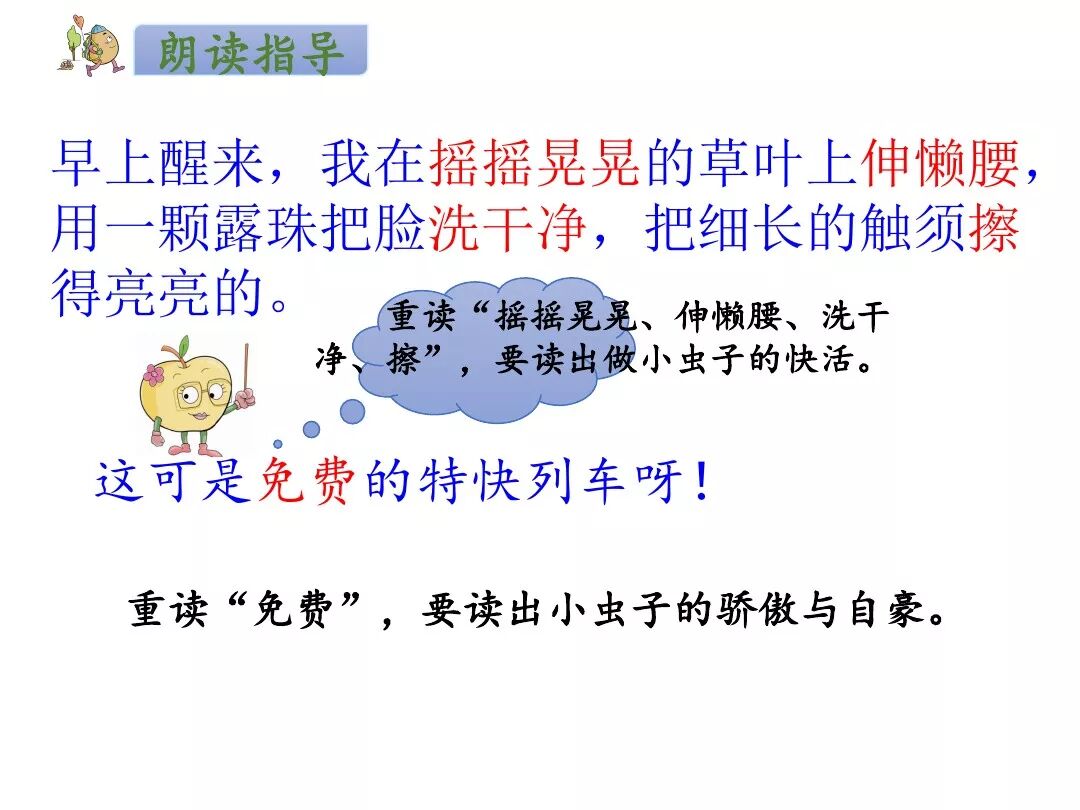 朗读指导

早上醒来，我在摇摇晃晃的草叶上伸懒腰，用一颗露珠把脸洗干净，把细长的触须擦得亮亮的。

重读“摇摇晃晃、伸懒腰、洗干净、擦”，要读出做小虫子的快活。

这可是免费的特快列车呀！

重读“免费”，要读出小虫子的骄傲与自豪。